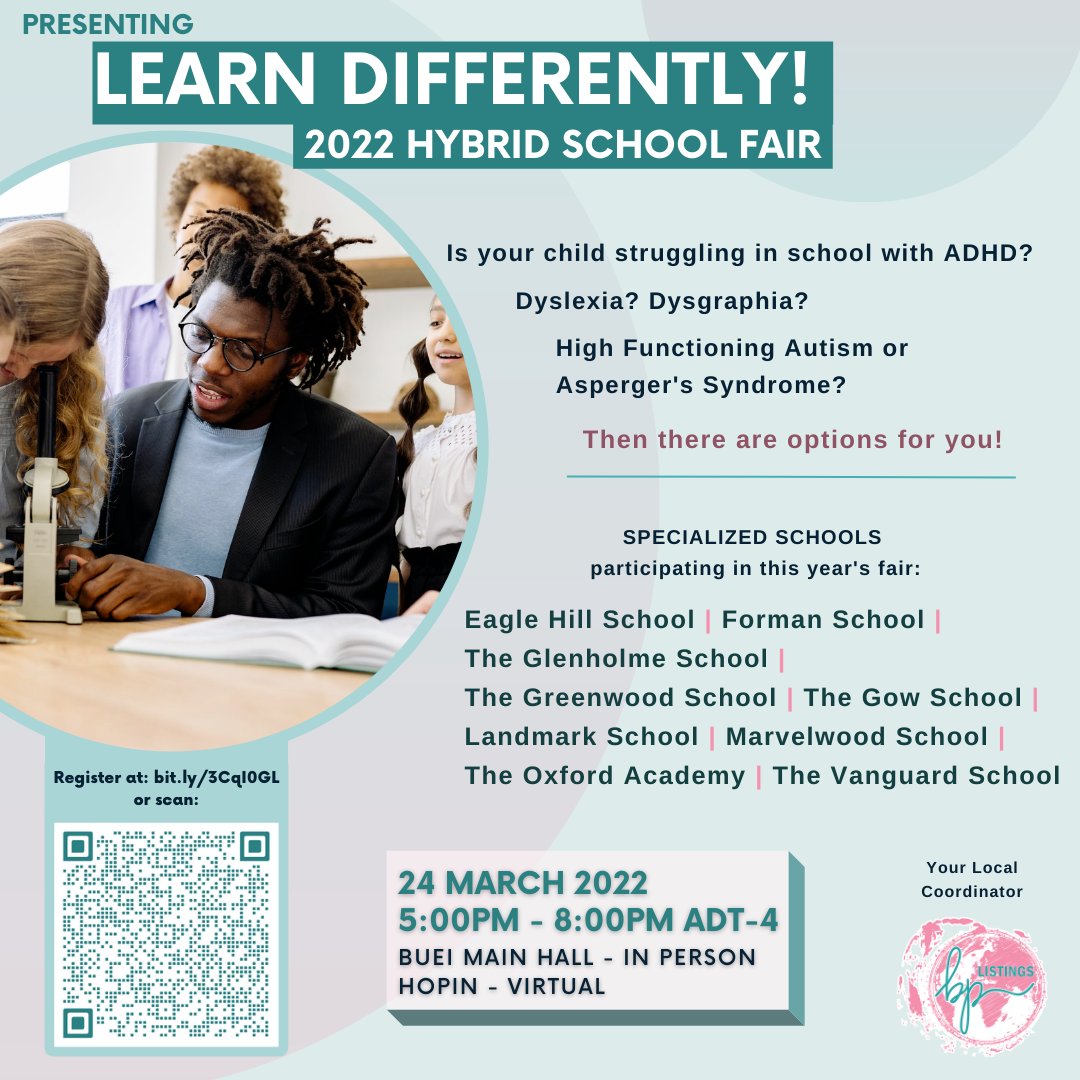 PRESENTING

LEARN DIFFERENTLY!

2022 HYBRID SCHOOL FAIR

Is your child struggling in school with ADHD?

Dyslexia? Dysgraphia?

High Functioning Autism or Asperger's Syndrome?

Then there are options for you!

SPECIALIZED SCHOOLS participating in this year's fair:

Eagle Hill School | Forman School | The Glenholme School | The Greenwood School | The Gow School | Landmark School | Marvelwood School | The Oxford Academy | The Vanguard School

Register at: bit.ly/3Cql0GL or scan:

24 MARCH 2022
5:00PM - 8:00PM ADT-4
BUEI MAIN HALL - IN PERSON
HOPIN - VIRTUAL

Your Local Coordinator

bp LISTINGS